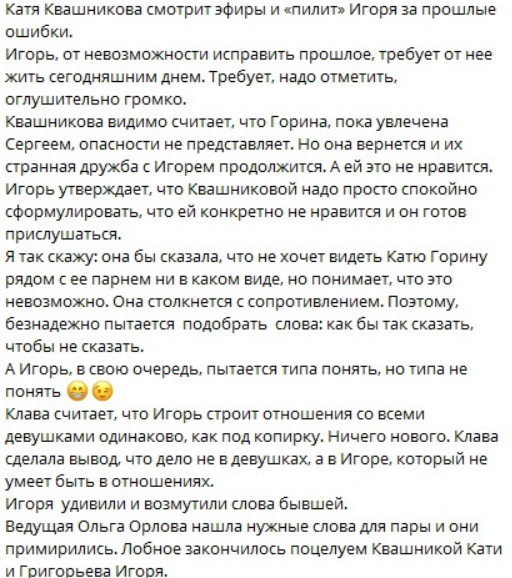 Катя Квашникова смотрит эфиры и «пилит» Игоря за прошлые ошибки.
Игорь, от невозможности исправить прошлое, требует от нее жить сегодняшним днем. Требует, надо отметить, оглушительно громко.
Квашникова видимо считает, что Горина, пока увлечена Сергеем, опасности не представляет. Но она вернется и их странная дружба с Игорем продолжится. А ей это не нравится.
Игорь утверждает, что Квашниковой надо просто спокойно сформулировать, что ей конкретно не нравится и он готов прислушаться.
Я так скажу: она бы сказала, что не хочет видеть Катю Горину рядом с ее парнем ни в каком виде, но понимает, что это невозможно. Она столкнется с сопротивлением. Поэтому, безнадежно пытается подобрать слова: как бы так сказать, чтобы не сказать.
А Игорь, в свою очередь, пытается типа понять, но типа не понять 😁😉
Клава считает, что Игорь строит отношения со всеми девушками одинаково, как под копирку. Ничего нового. Клава сделала вывод, что дело не в девушках, а в Игоре, который не умеет быть в отношениях.
Игоря удивили и возмутили слова бывшей.
Ведущая Ольга Орлова нашла нужные слова для пары и они примирились. Лобное закончилось поцелуем Квашникой Кати и Григорьева Игоря.